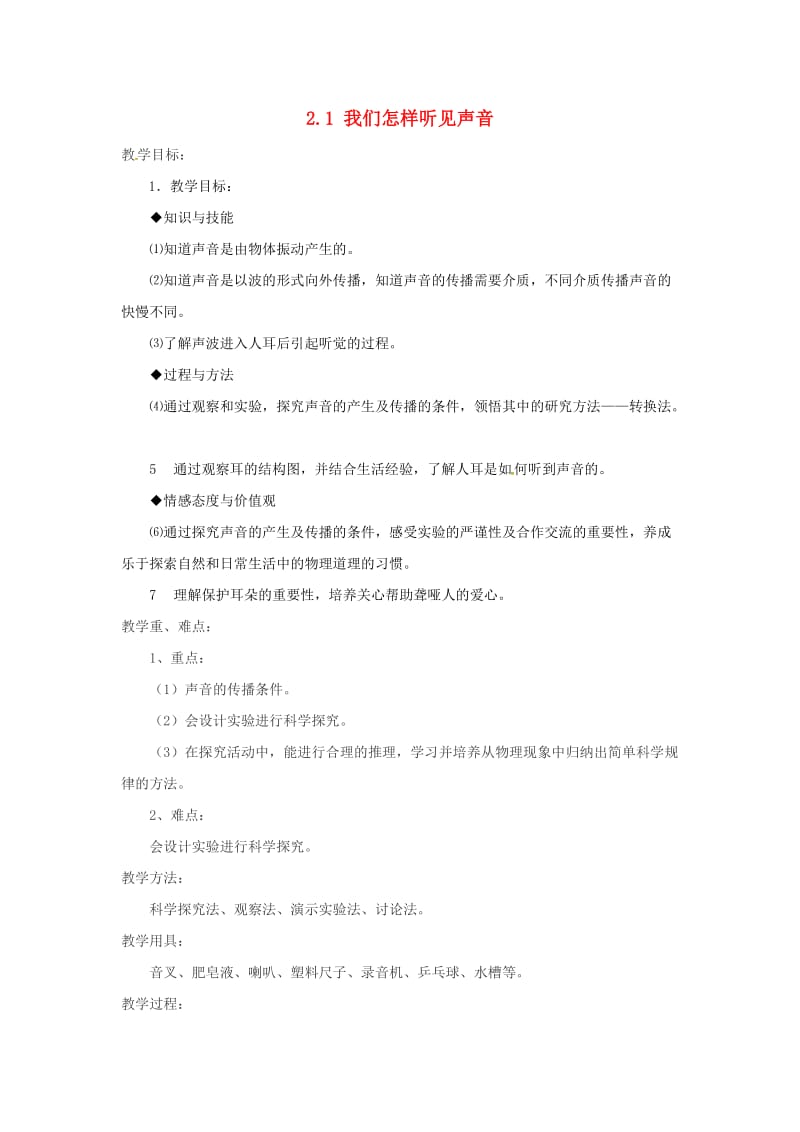 2.1 我们怎样听见声音

教学目标：

1．教学目标：

◆知识与技能

⑴知道声音是由物体振动产生的。

⑵知道声音是以波的形式向外传播，知道声音的传播需要介质，不同介质传播声音的快慢不同。

⑶了解声波进入人耳后引起听觉的过程。

◆过程与方法

⑷通过观察和实验，探究声音的产生及传播的条件，领悟其中的研究方法——转换法。

5　通过观察耳的结构图，并结合生活经验，了解人耳是如何听到声音的。

◆情感态度与价值观

⑹通过探究声音的产生及传播的条件，感受实验的严谨性及合作交流的重要性，养成乐于探索自然和日常生活中的物理道理的习惯。

7　理解保护耳朵的重要性，培养关心帮助聋哑人的爱心。

教学重、难点：

1、重点：

（1）声音的传播条件。

（2）会设计实验进行科学探究。

（3）在探究活动中，能进行合理的推理，学习并培养从物理现象中归纳出简单科学规律的方法。

2、难点：

会设计实验进行科学探究。

教学方法：

科学探究法、观察法、演示实验法、讨论法。

教学用具：

音叉、肥皂液、喇叭、塑料尺子、录音机、乒乓球、水槽等。

教学过程：